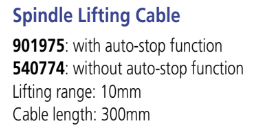 Spindle Lifting Cable

901975: with auto-stop function
540774: without auto-stop function
Lifting range: 10mm
Cable length: 300mm